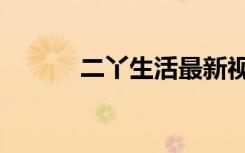 二丫生活最新视